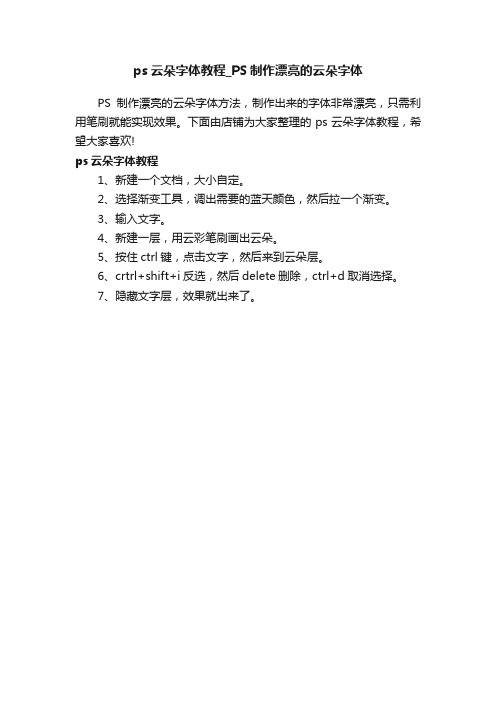 ps 云朵字体教程_PS 制作漂亮的云朵字体

PS 制作漂亮的云朵字体方法，制作出来的字体非常漂亮，只需利用笔刷就能实现效果。下面由店铺为大家整理的 ps 云朵字体教程，希望大家喜欢!

ps 云朵字体教程

1、新建一个文档，大小自定。

2、选择渐变工具，调出需要的蓝天颜色，然后拉一个渐变。

3、输入文字。

4、新建一层，用云彩笔刷画出云朵。

5、按住 ctrl 键，点击文字，然后来到云朵层。

6、crtrl+shift+i 反选，然后 delete 删除，ctrl+d 取消选择。

7、隐藏文字层，效果就出来了。